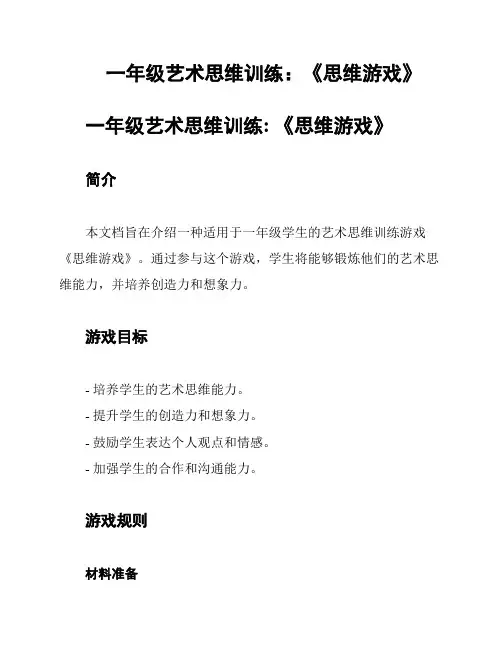 一年级艺术思维训练：《思维游戏》

一年级艺术思维训练:《思维游戏》

简介

本文档旨在介绍一种适用于一年级学生的艺术思维训练游戏《思维游戏》。通过参与这个游戏，学生将能够锻炼他们的艺术思维能力，并培养创造力和想象力。

游戏目标

- 培养学生的艺术思维能力。
- 提升学生的创造力和想象力。
- 鼓励学生表达个人观点和情感。
- 加强学生的合作和沟通能力。

游戏规则

材料准备